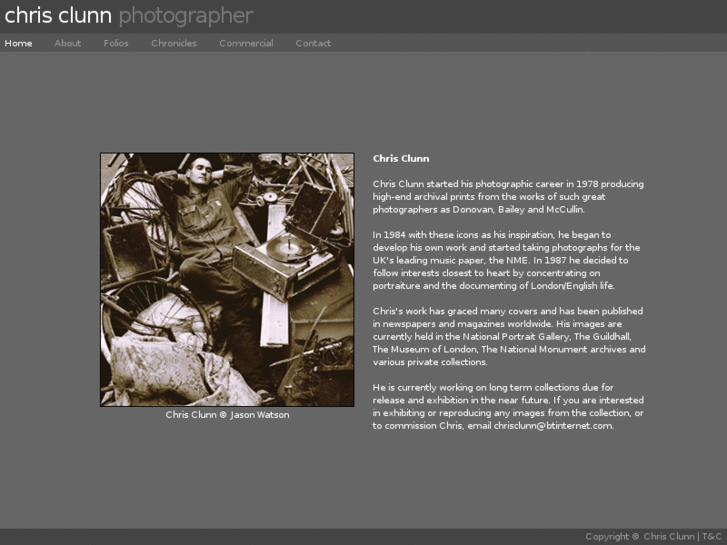 chris clunn photographer

Home About Folios Chronicles Commercial Contact

Chris Clunn © Jason Watson

Chris Clunn

Chris Clunn started his photographic career in 1978 producing high-end archival prints from the works of such great photographers as Donovan, Bailey and McCullin.

In 1984 with these icons as his inspiration, he began to develop his own work and started taking photographs for the UK's leading music paper, the NME. In 1987 he decided to follow interests closest to heart by concentrating on portraiture and the documenting of London/English life.

Chris's work has graced many covers and has been published in newspapers and magazines worldwide. His images are currently held in the National Portrait Gallery, The Guildhall, The Museum of London, The National Monument archives and various private collections.

He is currently working on long term collections due for release and exhibition in the near future. If you are interested in exhibiting or reproducing any images from the collection, or to commission Chris, email chrisclunn@btinternet.com.

Copyright © Chris Clunn | T&C